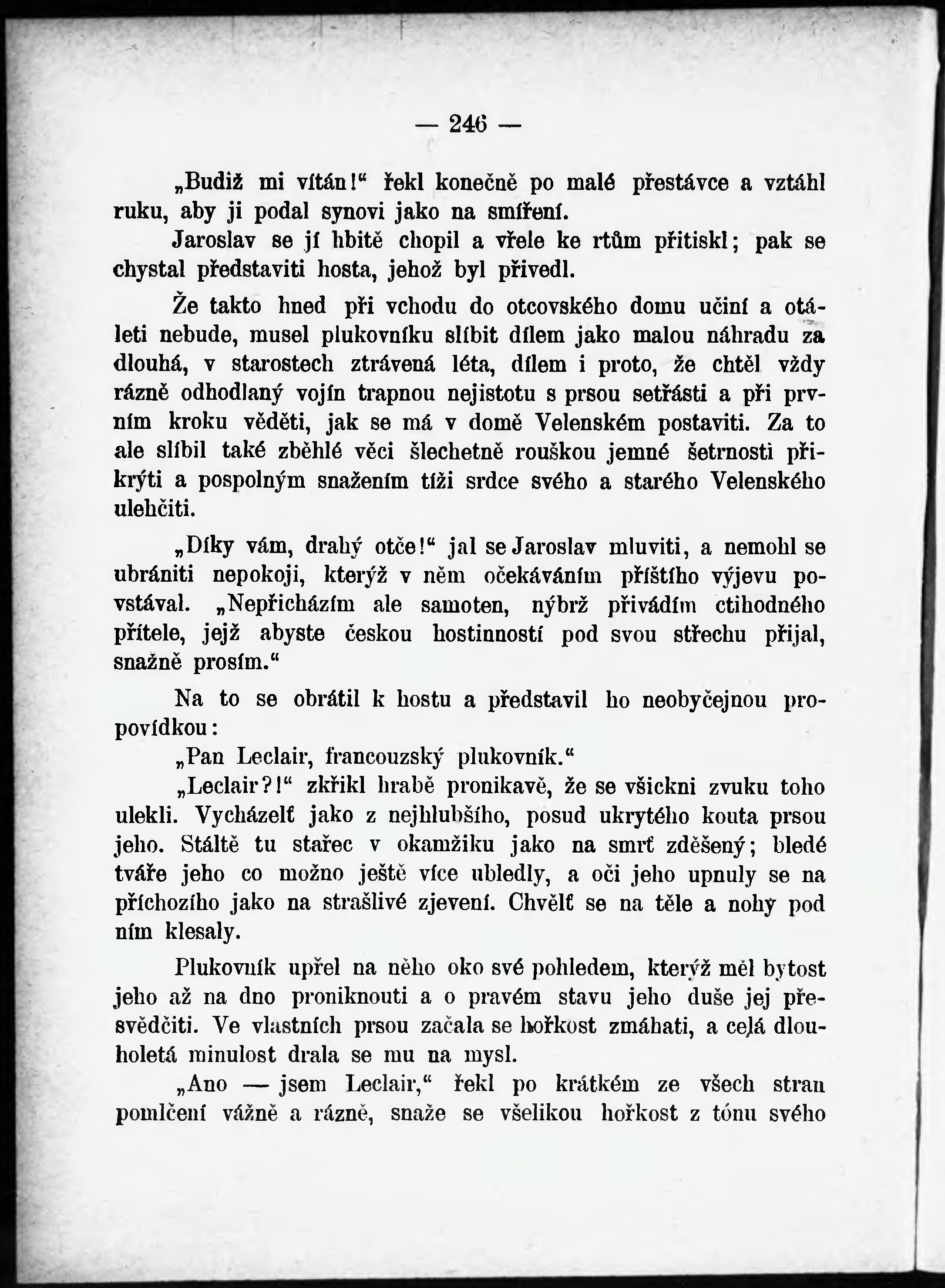 — 246 —

„Budiž mi vítán!“ řekl konečně po malé přestávce a vztáhl ruku, aby ji podal synovi jako na smíření.

Jaroslav se jí hbitě chopil a vřele ke rtům přitiskl; pak se chystal představiti hosta, jehož byl přivedl.

Že takto hned při vchodu do otcovského domu učiní a otáleti nebude, musel plukovníku slíbit dílem jako malou náhradu za dlouhá, v starostech ztrávená léta, dílem i proto, že chtěl vždy rázně odhodlaný vojín trapnou nejistotu s prsou setřásti a při prvním kroku věděti, jak se má v domě Velenském postaviti. Za to ale slíbil také zběhlé věci šlechetně rouškou jemné šetrnosti přikrýti a pospolným snažením tíži srdce svého a starého Velenského ulehčiti.

„Díky vám, drahý otče!“ jal se Jaroslav mluviti, a nemohl se ubrániti nepokoji, kterýž v něm očekáváním příštího výjevu povstával. „Nepřicházím ale samoten, nýbrž přivádím ctihodného přítele, jejž abyste českou hostinností pod svou střechu přijal, snažně prosím.“

Na to se obrátil k hostu a představil ho neobyčejnou propovídkou:

„Pan Leclair, francouzský plukovník.“

„Leclair?!“ zkřikl hrabě pronikavě, že se všickni zvuku toho ulekli. Vycházelť jako z nejhlubšího, posud ukrytého kouta prsou jeho. Stáltě tu stařec v okamžiku jako na smrť zděšený; bledé tváře jeho co možno ještě více ubledly, a oči jeho upnuly se na příchozího jako na strašlivé zjevení. Chvělť se na těle a nohy pod ním klesaly.

Plukovník upřel na něho oko své pohledem, kterýž měl bytost jeho až na dno proniknouti a o pravém stavu jeho duše jej přesvědčiti. Ve vlastních prsou začala se hořkost zmáhati, a celá dlouholetá minulost drala se mu na mysl.

„Ano — jsem Leclair,“ řekl po krátkém ze všech stran pomlčení vážně a rázně, snaže se všelikou hořkost z tónu svého